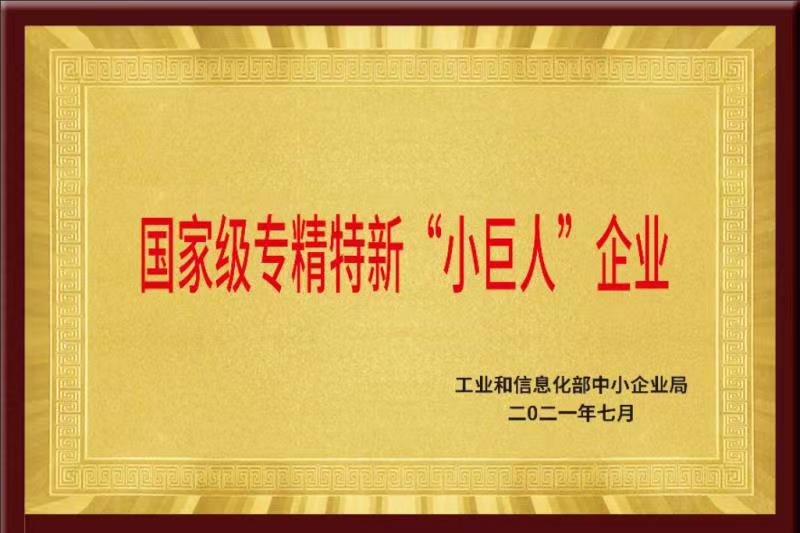 国家级专精特新“小巨人”企业

工业和信息化部中小企业局
二〇二一年七月